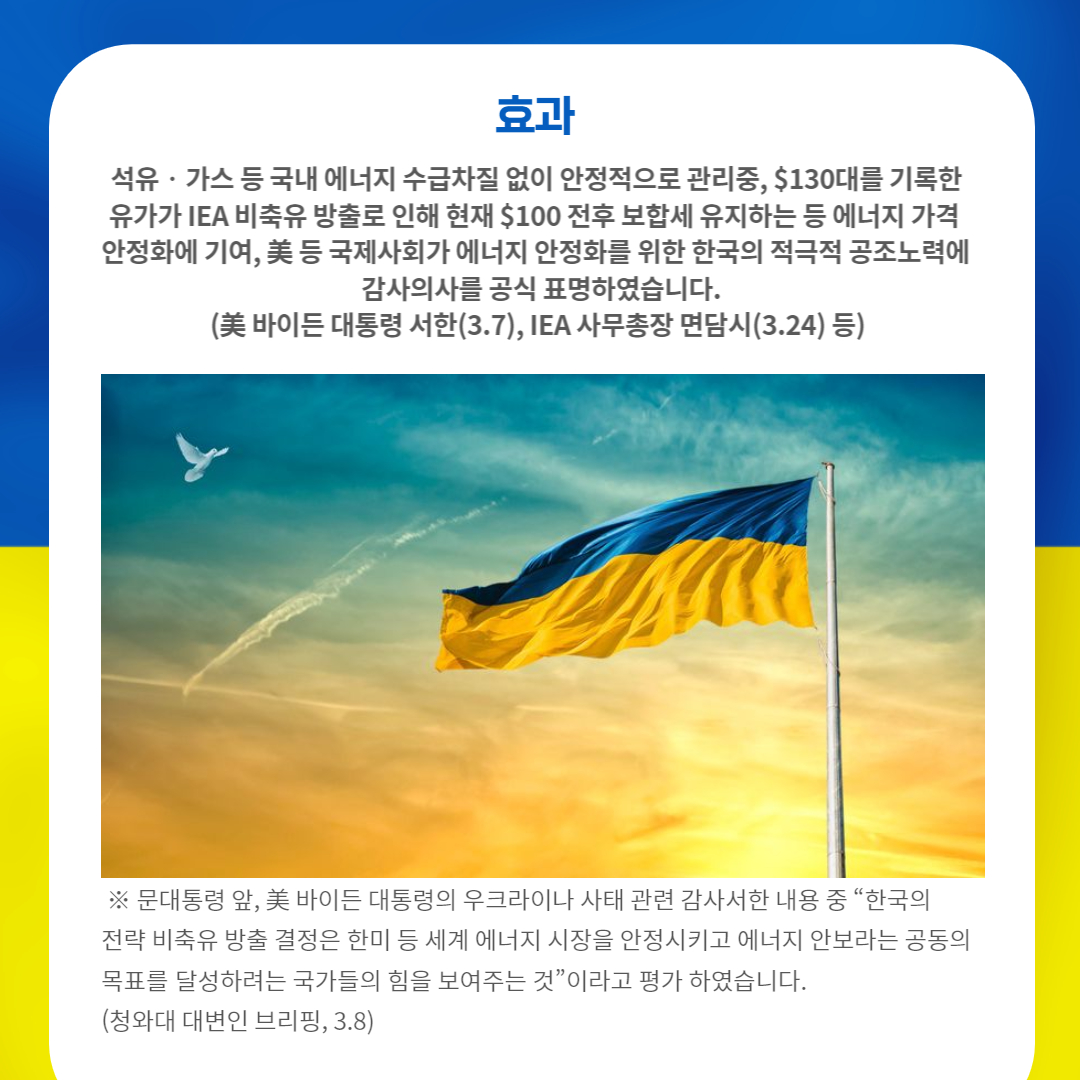 효과

석유 · 가스 등 국내 에너지 수급차질 없이 안정적으로 관리중, \$130대를 기록한 유가가 IEA 비축유 방출로 인해 현재 \$100 전후 보합세 유지하는 등 에너지 가격 안정화에 기여, 美 등 국제사회가 에너지 안정화를 위한 한국의 적극적 공조노력에 감사의사를 공식 표명하였습니다.
(美 바이든 대통령 서한(3.7), IEA 사무총장 면담시(3.24) 등)

※ 문대통령 앞, 美 바이든 대통령의 우크라이나 사태 관련 감사서한 내용 중 “한국의 전략 비축유 방출 결정은 한미 등 세계 에너지 시장을 안정시키고 에너지 안보라는 공동의 목표를 달성하려는 국가들의 힘을 보여주는 것”이라고 평가 하였습니다.
(청와대 대변인 브리핑, 3.8)